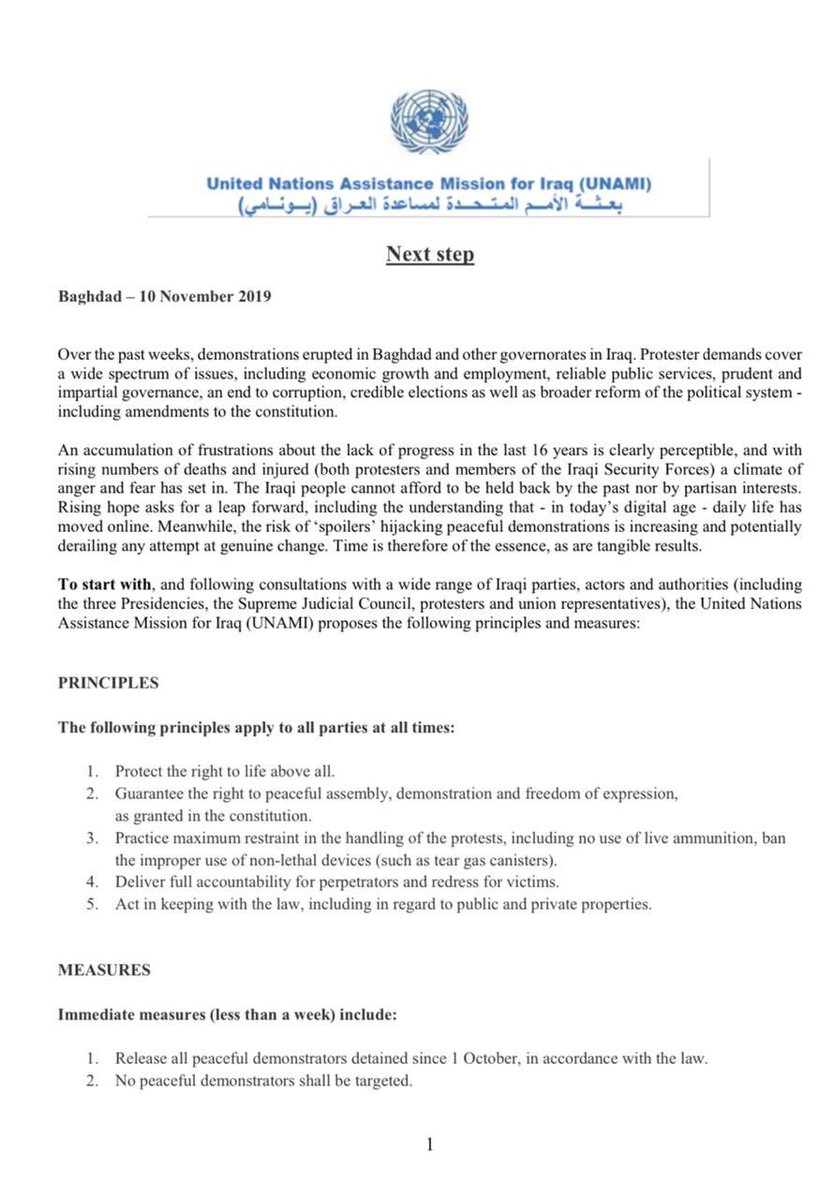 United Nations Assistance Mission for Iraq (UNAMI)
بعثة الأمم المتحدة لمساعدة العراق (يونامي)

Next step

Baghdad – 10 November 2019

Over the past weeks, demonstrations erupted in Baghdad and other governorates in Iraq. Protester demands cover a wide spectrum of issues, including economic growth and employment, reliable public services, prudent and impartial governance, an end to corruption, credible elections as well as broader reform of the political system - including amendments to the constitution.

An accumulation of frustrations about the lack of progress in the last 16 years is clearly perceptible, and with rising numbers of deaths and injured (both protesters and members of the Iraqi Security Forces) a climate of anger and fear has set in. The Iraqi people cannot afford to be held back by the past nor by partisan interests. Rising hope asks for a leap forward, including the understanding that - in today's digital age - daily life has moved online. Meanwhile, the risk of 'spoilers' hijacking peaceful demonstrations is increasing and potentially derailing any attempt at genuine change. Time is therefore of the essence, as are tangible results.

To start with, and following consultations with a wide range of Iraqi parties, actors and authorities (including the three Presidencies, the Supreme Judicial Council, protesters and union representatives), the United Nations Assistance Mission for Iraq (UNAMI) proposes the following principles and measures:

PRINCIPLES

The following principles apply to all parties at all times:

1. Protect the right to life above all.
2. Guarantee the right to peaceful assembly, demonstration and freedom of expression, as granted in the constitution.
3. Practice maximum restraint in the handling of the protests, including no use of live ammunition, ban the improper use of non-lethal devices (such as tear gas canisters).
4. Deliver full accountability for perpetrators and redress for victims.
5. Act in keeping with the law, including in regard to public and private properties.

MEASURES

Immediate measures (less than a week) include:

1. Release all peaceful demonstrators detained since 1 October, in accordance with the law.
2. No peaceful demonstrators shall be targeted.

1